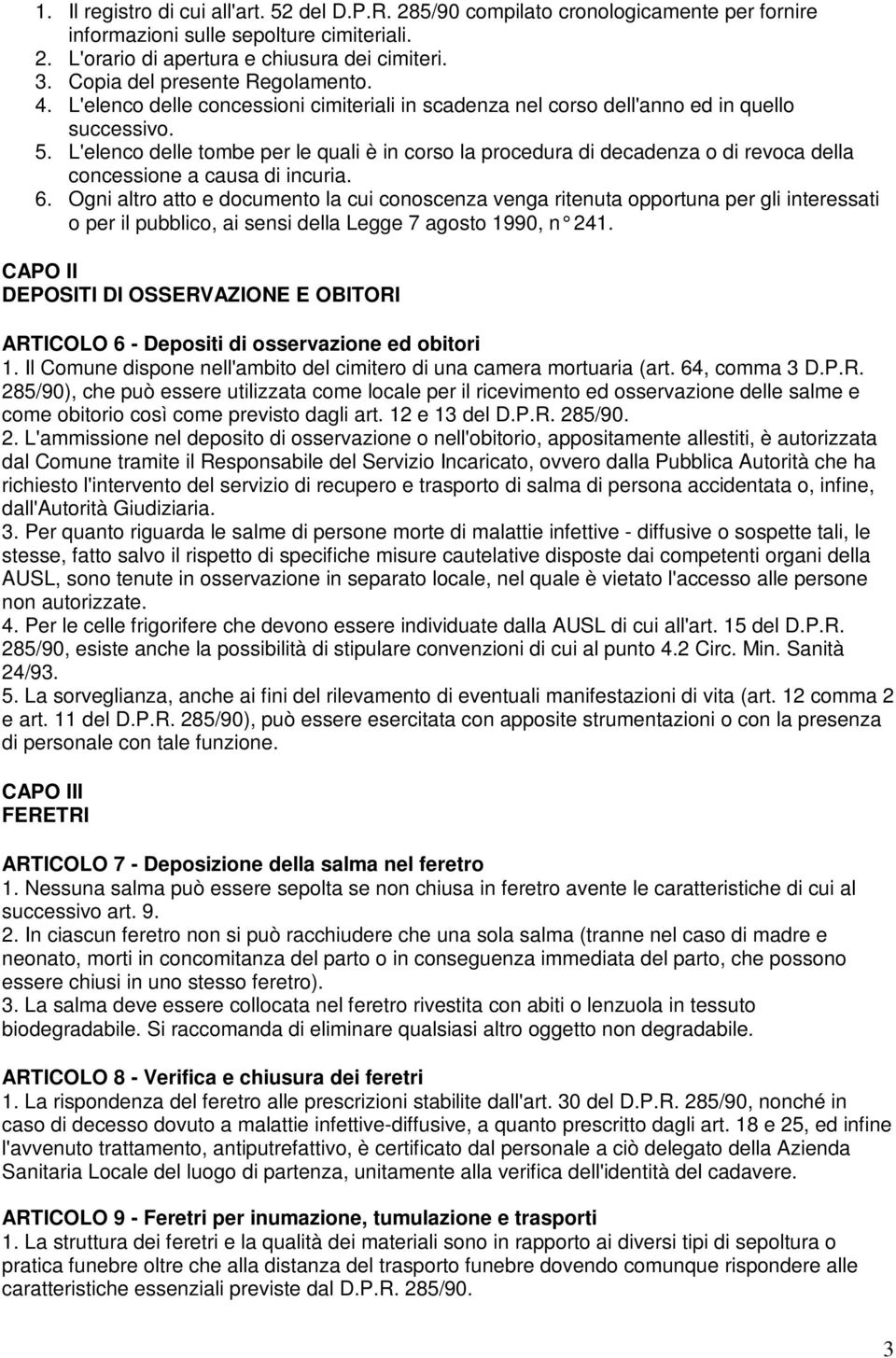 1. Il registro di cui all'art. 52 del D.P.R. 285/90 compilato cronologicamente per fornire informazioni sulle sepolture cimiteriali.
2. L'orario di apertura e chiusura dei cimiteri.
3. Copia del presente Regolamento.
4. L'elenco delle concessioni cimiteriali in scadenza nel corso dell'anno ed in quello successivo.
5. L'elenco delle tombe per le quali è in corso la procedura di decadenza o di revoca della concessione a causa di incuria.
6. Ogni altro atto e documento la cui conoscenza venga ritenuta opportuna per gli interessati o per il pubblico, ai sensi della Legge 7 agosto 1990, n° 241.

CAPO II
DEPOSITI DI OSSERVAZIONE E OBITORI

ARTICOLO 6 - Depositi di osservazione ed obitori
1. Il Comune dispone nell'ambito del cimitero di una camera mortuaria (art. 64, comma 3 D.P.R. 285/90), che può essere utilizzata come locale per il ricevimento ed osservazione delle salme e come obitorio così come previsto dagli art. 12 e 13 del D.P.R. 285/90.
2. L'ammissione nel deposito di osservazione o nell'obitorio, appositamente allestiti, è autorizzata dal Comune tramite il Responsabile del Servizio Incaricato, ovvero dalla Pubblica Autorità che ha richiesto l'intervento del servizio di recupero e trasporto di salma di persona accidentata o, infine, dall'Autorità Giudiziaria.
3. Per quanto riguarda le salme di persone morte di malattie infettive - diffusive o sospette tali, le stesse, fatto salvo il rispetto di specifiche misure cautelative disposte dai competenti organi della AUSL, sono tenute in osservazione in separato locale, nel quale è vietato l'accesso alle persone non autorizzate.
4. Per le celle frigorifere che devono essere individuate dalla AUSL di cui all'art. 15 del D.P.R. 285/90, esiste anche la possibilità di stipulare convenzioni di cui al punto 4.2 Circ. Min. Sanità 24/93.
5. La sorveglianza, anche ai fini del rilevamento di eventuali manifestazioni di vita (art. 12 comma 2 e art. 11 del D.P.R. 285/90), può essere esercitata con apposite strumentazioni o con la presenza di personale con tale funzione.

CAPO III
FERETRI

ARTICOLO 7 - Deposizione della salma nel feretro
1. Nessuna salma può essere sepolta se non chiusa in feretro avente le caratteristiche di cui al successivo art. 9.
2. In ciascun feretro non si può racchiudere che una sola salma (tranne nel caso di madre e neonato, morti in concomitanza del parto o in conseguenza immediata del parto, che possono essere chiusi in uno stesso feretro).
3. La salma deve essere collocata nel feretro rivestita con abiti o lenzuola in tessuto biodegradabile. Si raccomanda di eliminare qualsiasi altro oggetto non degradabile.

ARTICOLO 8 - Verifica e chiusura dei feretri
1. La rispondenza del feretro alle prescrizioni stabilite dall'art. 30 del D.P.R. 285/90, nonché in caso di decesso dovuto a malattie infettive-diffusive, a quanto prescritto dagli art. 18 e 25, ed infine l'avvenuto trattamento, antiputrefattivo, è certificato dal personale a ciò delegato della Azienda Sanitaria Locale del luogo di partenza, unitamente alla verifica dell'identità del cadavere.

ARTICOLO 9 - Feretri per inumazione, tumulazione e trasporti
1. La struttura dei feretri e la qualità dei materiali sono in rapporto ai diversi tipi di sepoltura o pratica funebre oltre che alla distanza del trasporto funebre dovendo comunque rispondere alle caratteristiche essenziali previste dal D.P.R. 285/90.

3